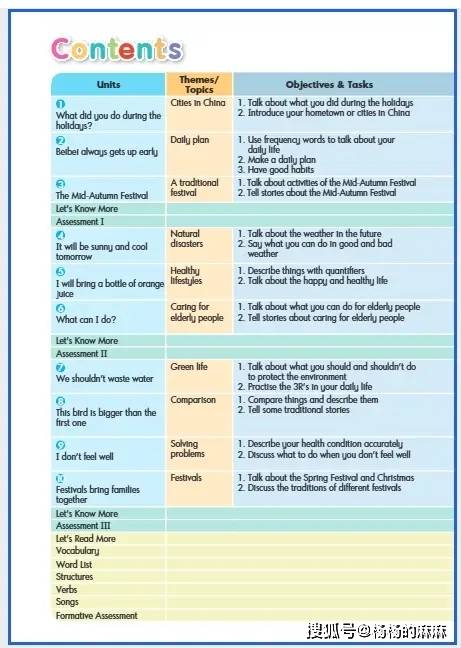 Contents

| Units | Themes/ Topics | Objectives & Tasks |
|---|---|---|
| 1 What did you do during the holidays? | Cities in China | 1. Talk about what you did during the holidays 2. Introduce your hometown or cities in China |
| 2 Beibei always gets up early | Daily plan | 1. Use frequency words to talk about your daily life 2. Make a daily plan 3. Have good habits |
| 3 The Mid-Autumn Festival | A traditional festival | 1. Talk about activities of the Mid-Autumn Festival 2. Tell stories about the Mid-Autumn Festival |
| Let's Know More | | |
| Assessment I | | |
| 4 It will be sunny and cool tomorrow | Natural disasters | 1. Talk about the weather in the future 2. Say what you can do in good and bad weather |
| 5 I will bring a bottle of orange juice | Healthy lifestyles | 1. Describe things with quantifiers 2. Talk about the happy and healthy life |
| 6 What can I do? | Caring for elderly people | 1. Talk about what you can do for elderly people 2. Tell stories about caring for elderly people |
| Let's Know More | | |
| Assessment II | | |
| 7 We shouldn't waste water | Green life | 1. Talk about what you should and shouldn't do to protect the environment 2. Practise the 3R's in your daily life |
| 8 This bird is bigger than the first one | Comparison | 1. Compare things and describe them 2. Tell some traditional stories |
| 9 I don't feel well | Solving problems | 1. Describe your health condition accurately 2. Discuss what to do when you don't feel well |
| 10 Festivals bring families together | Festivals | 1. Talk about the Spring Festival and Christmas 2. Discuss the traditions of different festivals |
| Let's Know More | | |
| Assessment III | | |
| Let's Read More | | |
| Vocabulary | | |
| Word List | | |
| Structures | | |
| Verbs | | |
| Songs | | |
| Formative Assessment | | |

搜狐号@杨杨的麻麻